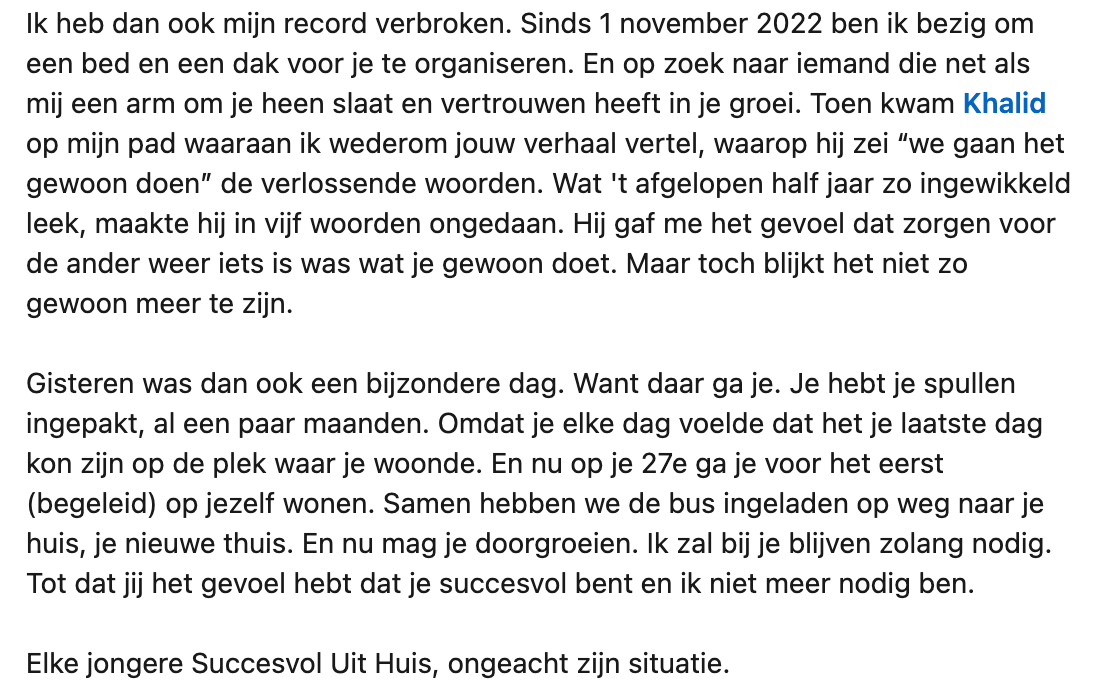 Ik heb dan ook mijn record verbroken. Sinds 1 november 2022 ben ik bezig om een bed en een dak voor je te organiseren. En op zoek naar iemand die net als mij een arm om je heen slaat en vertrouwen heeft in je groei. Toen kwam Khalid op mijn pad waaraan ik wederom jouw verhaal vertel, waarop hij zei “we gaan het gewoon doen” de verlossende woorden. Wat 't afgelopen half jaar zo ingewikkeld leek, maakte hij in vijf woorden ongedaan. Hij gaf me het gevoel dat zorgen voor de ander weer iets is was wat je gewoon doet. Maar toch blijkt het niet zo gewoon meer te zijn.

Gisteren was dan ook een bijzondere dag. Want daar ga je. Je hebt je spullen ingepakt, al een paar maanden. Omdat je elke dag voelde dat het je laatste dag kon zijn op de plek waar je woonde. En nu op je 27e ga je voor het eerst (begeleid) op jezelf wonen. Samen hebben we de bus ingeladen op weg naar je huis, je nieuwe thuis. En nu mag je doorgroeien. Ik zal bij je blijven zolang nodig. Tot dat jij het gevoel hebt dat je succesvol bent en ik niet meer nodig ben.

Elke jongere Succesvol Uit Huis, ongeacht zijn situatie.